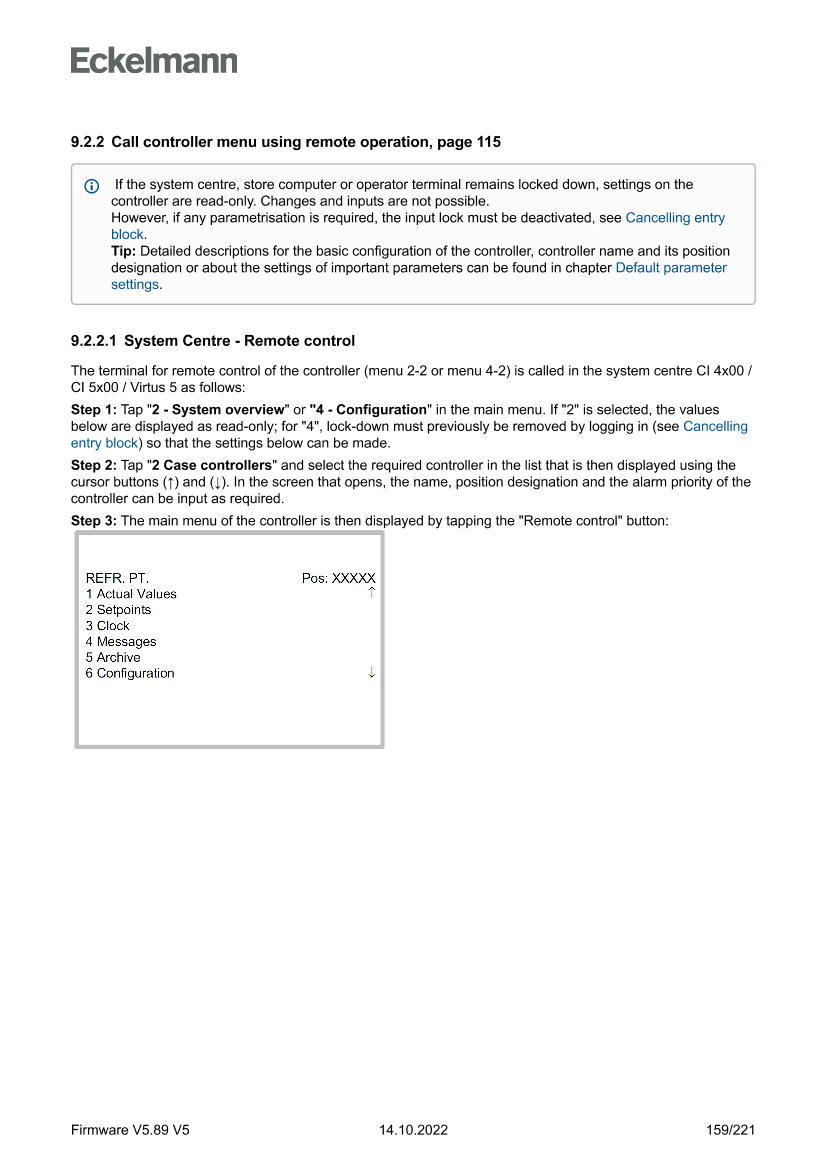 Eckelmann

9.2.2 Call controller menu using remote operation, page 115

If the system centre, store computer or operator terminal remains locked down, settings on the controller are read-only. Changes and inputs are not possible.
However, if any parametrisation is required, the input lock must be deactivated, see Cancelling entry block.
Tip: Detailed descriptions for the basic configuration of the controller, controller name and its position designation or about the settings of important parameters can be found in chapter Default parameter settings.

9.2.2.1 System Centre - Remote control

The terminal for remote control of the controller (menu 2-2 or menu 4-2) is called in the system centre CI 4x00 / CI 5x00 / Virtus 5 as follows:

Step 1: Tap "2 - System overview" or "4 - Configuration" in the main menu. If "2" is selected, the values below are displayed as read-only; for "4", lock-down must previously be removed by logging in (see Cancelling entry block) so that the settings below can be made.

Step 2: Tap "2 Case controllers" and select the required controller in the list that is then displayed using the cursor buttons (↑) and (↓). In the screen that opens, the name, position designation and the alarm priority of the controller can be input as required.

Step 3: The main menu of the controller is then displayed by tapping the "Remote control" button:

REFR. PT. Pos: XXXXX
1 Actual Values ↑
2 Setpoints
3 Clock
4 Messages
5 Archive
6 Configuration ↓

Firmware V5.89 V5 14.10.2022 159/221